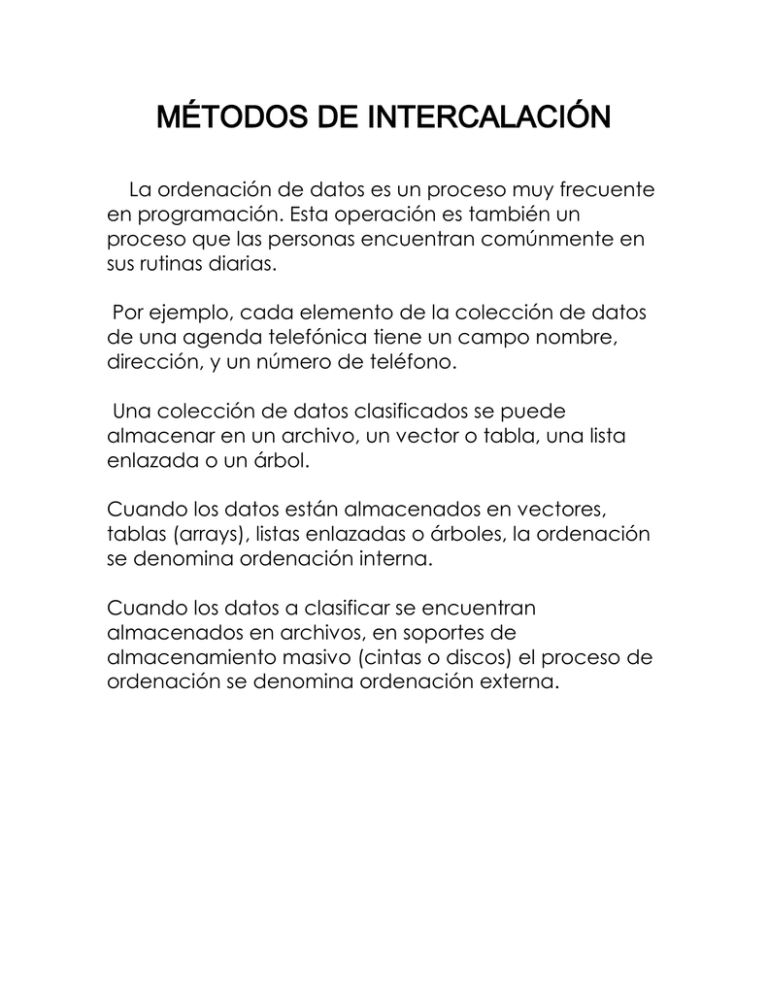 MÉTODOS DE INTERCALACIÓN

La ordenación de datos es un proceso muy frecuente en programación. Esta operación es también un proceso que las personas encuentran comúnmente en sus rutinas diarias.

Por ejemplo, cada elemento de la colección de datos de una agenda telefónica tiene un campo nombre, dirección, y un número de teléfono.

Una colección de datos clasificados se puede almacenar en un archivo, un vector o tabla, una lista enlazada o un árbol.

Cuando los datos están almacenados en vectores, tablas (arrays), listas enlazadas o árboles, la ordenación se denomina ordenación interna.

Cuando los datos a clasificar se encuentran almacenados en archivos, en soportes de almacenamiento masivo (cintas o discos) el proceso de ordenación se denomina ordenación externa.